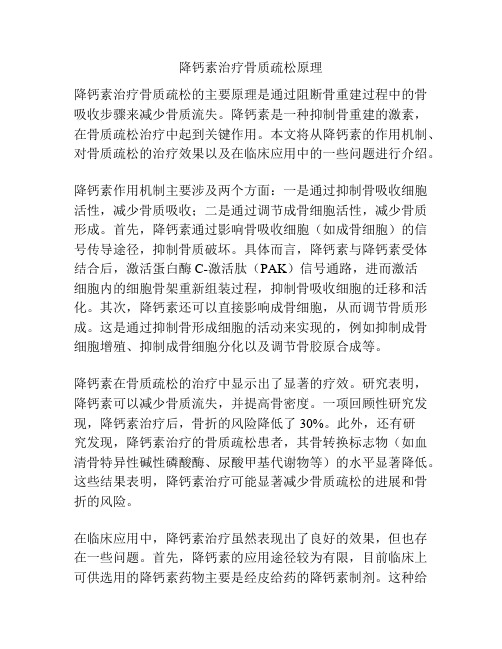 降钙素治疗骨质疏松原理

降钙素治疗骨质疏松的主要原理是通过阻断骨重建过程中的骨吸收步骤来减少骨质流失。降钙素是一种抑制骨重建的激素，在骨质疏松治疗中起到关键作用。本文将从降钙素的作用机制、对骨质疏松的治疗效果以及在临床应用中的一些问题进行介绍。

降钙素作用机制主要涉及两个方面：一是通过抑制骨吸收细胞活性，减少骨质吸收；二是通过调节成骨细胞活性，减少骨质形成。首先，降钙素通过影响骨吸收细胞（如成骨细胞）的信号传导途径，抑制骨质破坏。具体而言，降钙素与降钙素受体结合后，激活蛋白酶 C-激活肽（PAK）信号通路，进而激活细胞内的细胞骨架重新组装过程，抑制骨吸收细胞的迁移和活化。其次，降钙素还可以直接影响成骨细胞，从而调节骨质形成。这是通过抑制骨形成细胞的活动来实现的，例如抑制成骨细胞增殖、抑制成骨细胞分化以及调节骨胶原合成等。

降钙素在骨质疏松的治疗中显示出了显著的疗效。研究表明，降钙素可以减少骨质流失，并提高骨密度。一项回顾性研究发现，降钙素治疗后，骨折的风险降低了 30%。此外，还有研究发现，降钙素治疗的骨质疏松患者，其骨转换标志物（如血清骨特异性碱性磷酸酶、尿酸甲基代谢物等）的水平显著降低。这些结果表明，降钙素治疗可能显著减少骨质疏松的进展和骨折的风险。

在临床应用中，降钙素治疗虽然表现出了良好的效果，但也存在一些问题。首先，降钙素的应用途径较为有限，目前临床上可供选用的降钙素药物主要是经皮给药的降钙素制剂。这种给